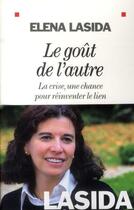 ELENA LASIDA

Le goût de l'autre

La crise, une chance pour réinventer le lien

LASIDA